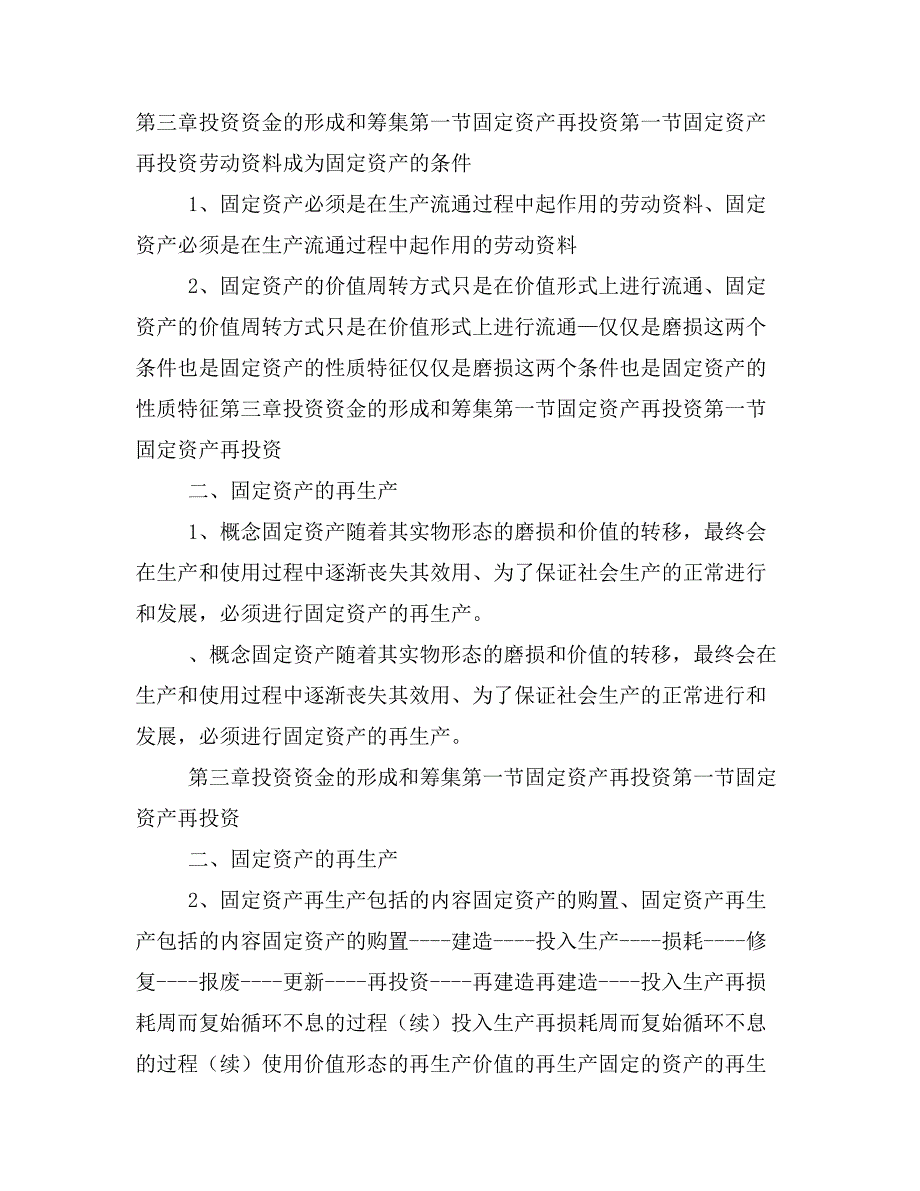 第三章投资资金的形成和筹集第一节固定资产再投资第一节固定资产再投资劳动资料成为固定资产的条件

1、固定资产必须是在生产流通过程中起作用的劳动资料、固定资产必须是在生产流通过程中起作用的劳动资料

2、固定资产的价值周转方式只是在价值形式上进行流通、固定资产的价值周转方式只是在价值形式上进行流通—仅仅是磨损这两个条件也是固定资产的性质特征仅仅是磨损这两个条件也是固定资产的性质特征第三章投资资金的形成和筹集第一节固定资产再投资第一节固定资产再投资

二、固定资产的再生产

1、概念固定资产随着其实物形态的磨损和价值的转移，最终会在生产和使用过程中逐渐丧失其效用、为了保证社会生产的正常进行和发展，必须进行固定资产的再生产。

、概念固定资产随着其实物形态的磨损和价值的转移，最终会在生产和使用过程中逐渐丧失其效用、为了保证社会生产的正常进行和发展，必须进行固定资产的再生产。

第三章投资资金的形成和筹集第一节固定资产再投资第一节固定资产再投资

二、固定资产的再生产

2、固定资产再生产包括的内容固定资产的购置、固定资产再生产包括的内容固定资产的购置----建造----投入生产----损耗----修复----报废----更新----再投资----再建造再建造----投入生产再损耗周而复始循环不息的过程（续）投入生产再损耗周而复始循环不息的过程（续）使用价值形态的再生产价值的再生产固定的资产的再生